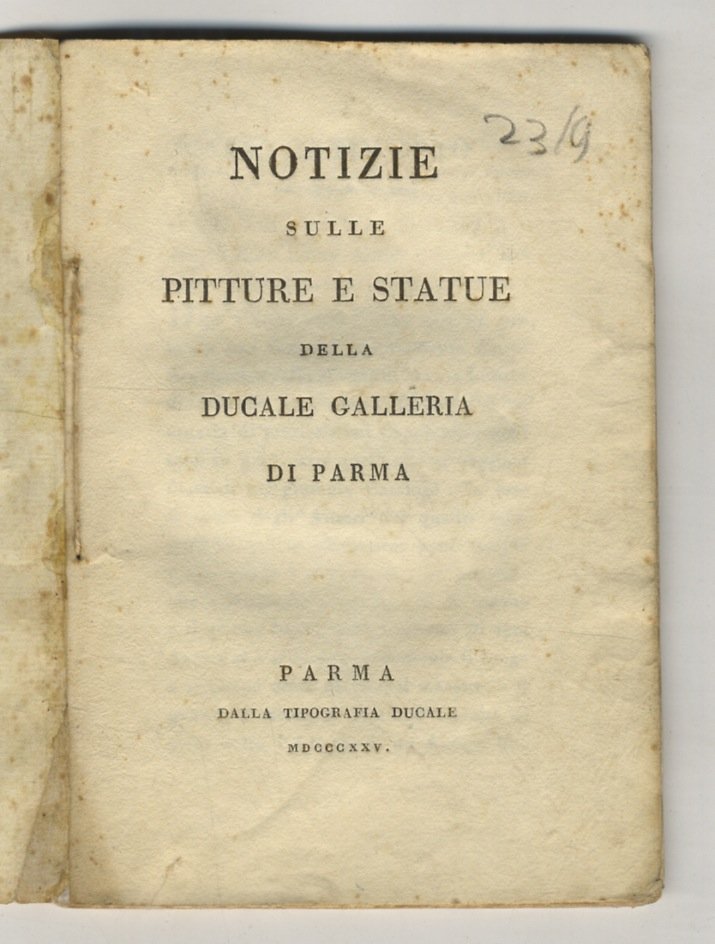 23/9

NOTIZIE

SULLE

PITTURE E STATUE

DELLA

DUCALE GALLERIA

DI PARMA

PARMA

DALLA TIPOGRAFIA DUCALE

MDCCCXXV.